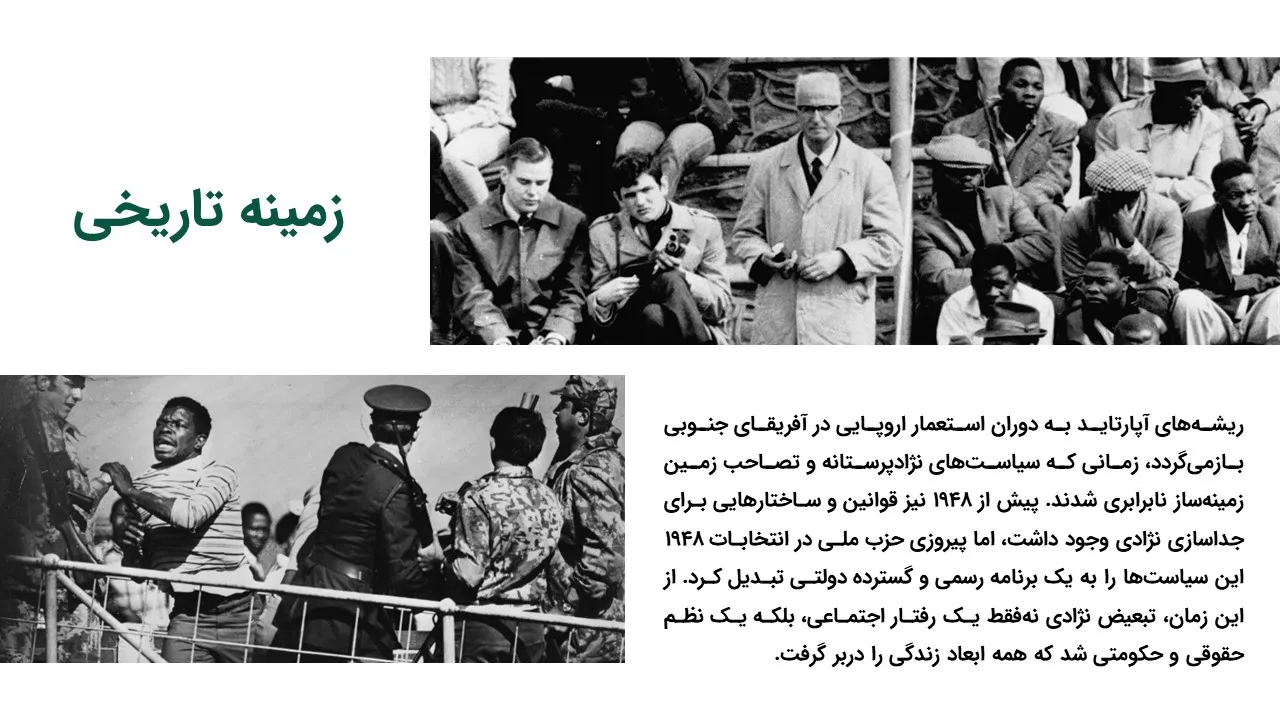 زمینه تاریخی

ریشه‌های آپارتاید به دوران استعمار اروپایی در آفریقای جنوبی بازمی‌گردد، زمانی که سیاست‌های نژادپرستانه و تصاحب زمین زمینه‌ساز نابرابری شدند. پیش از ۱۹۴۸ نیز قوانین و ساختارهایی برای جداسازی نژادی وجود داشت، اما پیروزی حزب ملی در انتخابات ۱۹۴۸ این سیاست‌ها را به یک برنامه رسمی و گسترده دولتی تبدیل کرد. از این زمان، تبعیض نژادی نه‌فقط یک رفتار اجتماعی، بلکه یک نظم حقوقی و حکومتی شد که همه ابعاد زندگی را دربر گرفت.